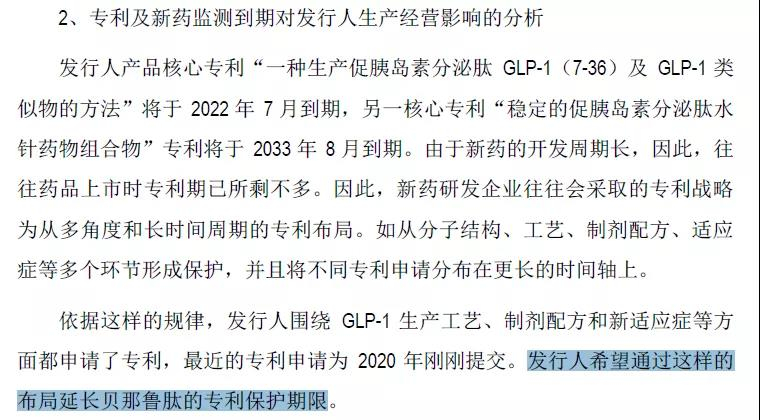 2、专利及新药监测到期对发行人生产经营影响的分析

发行人产品核心专利“一种生产促胰岛素分泌肽 GLP-1（7-36）及 GLP-1 类似物的方法”将于 2022 年 7 月到期，另一核心专利“稳定的促胰岛素分泌肽水针药物组合物”专利将于 2033 年 8 月到期。由于新药的开发周期长，因此，往往药品上市时专利期已所剩不多。因此，新药研发企业往往会采取的专利战略为从多角度和长时间周期的专利布局。如从分子结构、工艺、制剂配方、适应症等多个环节形成保护，并且将不同专利申请分布在更长的时间轴上。

依据这样的规律，发行人围绕 GLP-1 生产工艺、制剂配方和新适应症等方面都申请了专利，最近的专利申请为 2020 年刚刚提交。发行人希望通过这样的布局延长贝那鲁肽的专利保护期限。